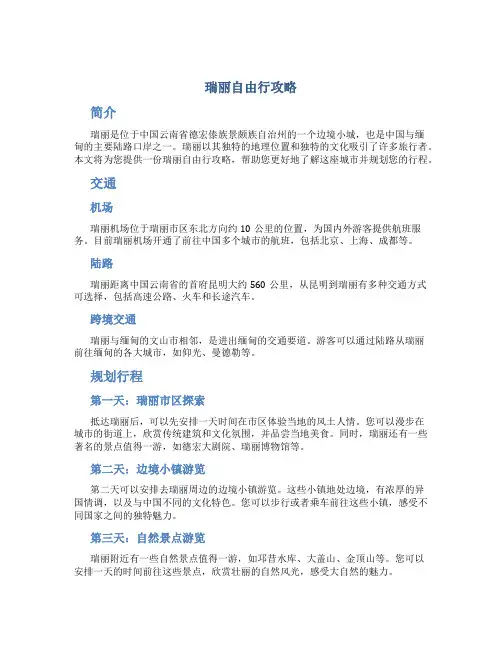 瑞丽自由行攻略

简介

瑞丽是位于中国云南省德宏傣族景颇族自治州的一个边境小城，也是中国与缅甸的主要陆路口岸之一。瑞丽以其独特的地理位置和独特的文化吸引了许多旅行者。本文将为您提供一份瑞丽自由行攻略，帮助您更好地了解这座城市并规划您的行程。

交通

机场

瑞丽机场位于瑞丽市区东北方向约 10 公里的位置，为国内外游客提供航班服务。目前瑞丽机场开通了前往中国多个城市的航班，包括北京、上海、成都等。

陆路

瑞丽距离中国云南省的首府昆明大约 560 公里，从昆明到瑞丽有多种交通方式可选择，包括高速公路、火车和长途汽车。

跨境交通

瑞丽与缅甸的文山市相邻，是进出缅甸的交通要道。游客可以通过陆路从瑞丽前往缅甸的各大城市，如仰光、曼德勒等。

规划行程

第一天：瑞丽市区探索

抵达瑞丽后，可以先安排一天时间在市区体验当地的风土人情。您可以漫步在城市的街道上，欣赏传统建筑和文化氛围，并品尝当地美食。同时，瑞丽还有一些著名的景点值得一游，如德宏大剧院、瑞丽博物馆等。

第二天：边境小镇游览

第二天可以安排去瑞丽周边的边境小镇游览。这些小镇地处边境，有浓厚的异国情调，以及与中国不同的文化特色。您可以步行或者乘车前往这些小镇，感受不同国家之间的独特魅力。

第三天：自然景点游览

瑞丽附近有一些自然景点值得一游，如邛昔水库、大盖山、金顶山等。您可以安排一天的时间前往这些景点，欣赏壮丽的自然风光，感受大自然的魅力。